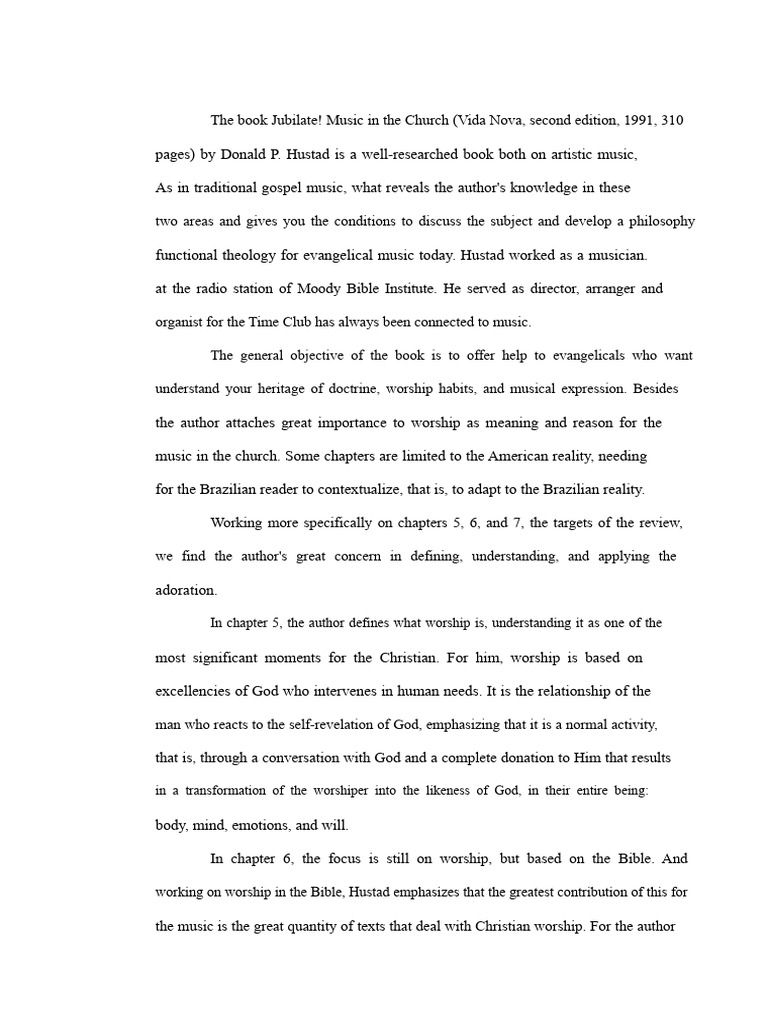 The book Jubilate! Music in the Church (Vida Nova, second edition, 1991, 310 pages) by Donald P. Hustad is a well-researched book both on artistic music, As in traditional gospel music, what reveals the author's knowledge in these two areas and gives you the conditions to discuss the subject and develop a philosophy functional theology for evangelical music today. Hustad worked as a musician. at the radio station of Moody Bible Institute. He served as director, arranger and organist for the Time Club has always been connected to music.

The general objective of the book is to offer help to evangelicals who want understand your heritage of doctrine, worship habits, and musical expression. Besides the author attaches great importance to worship as meaning and reason for the music in the church. Some chapters are limited to the American reality, needing for the Brazilian reader to contextualize, that is, to adapt to the Brazilian reality.

Working more specifically on chapters 5, 6, and 7, the targets of the review, we find the author's great concern in defining, understanding, and applying the adoration.

In chapter 5, the author defines what worship is, understanding it as one of the most significant moments for the Christian. For him, worship is based on excellencies of God who intervenes in human needs. It is the relationship of the man who reacts to the self-revelation of God, emphasizing that it is a normal activity, that is, through a conversation with God and a complete donation to Him that results in a transformation of the worshiper into the likeness of God, in their entire being: body, mind, emotions, and will.

In chapter 6, the focus is still on worship, but based on the Bible. And working on worship in the Bible, Hustad emphasizes that the greatest contribution of this for the music is the great quantity of texts that deal with Christian worship. For the author